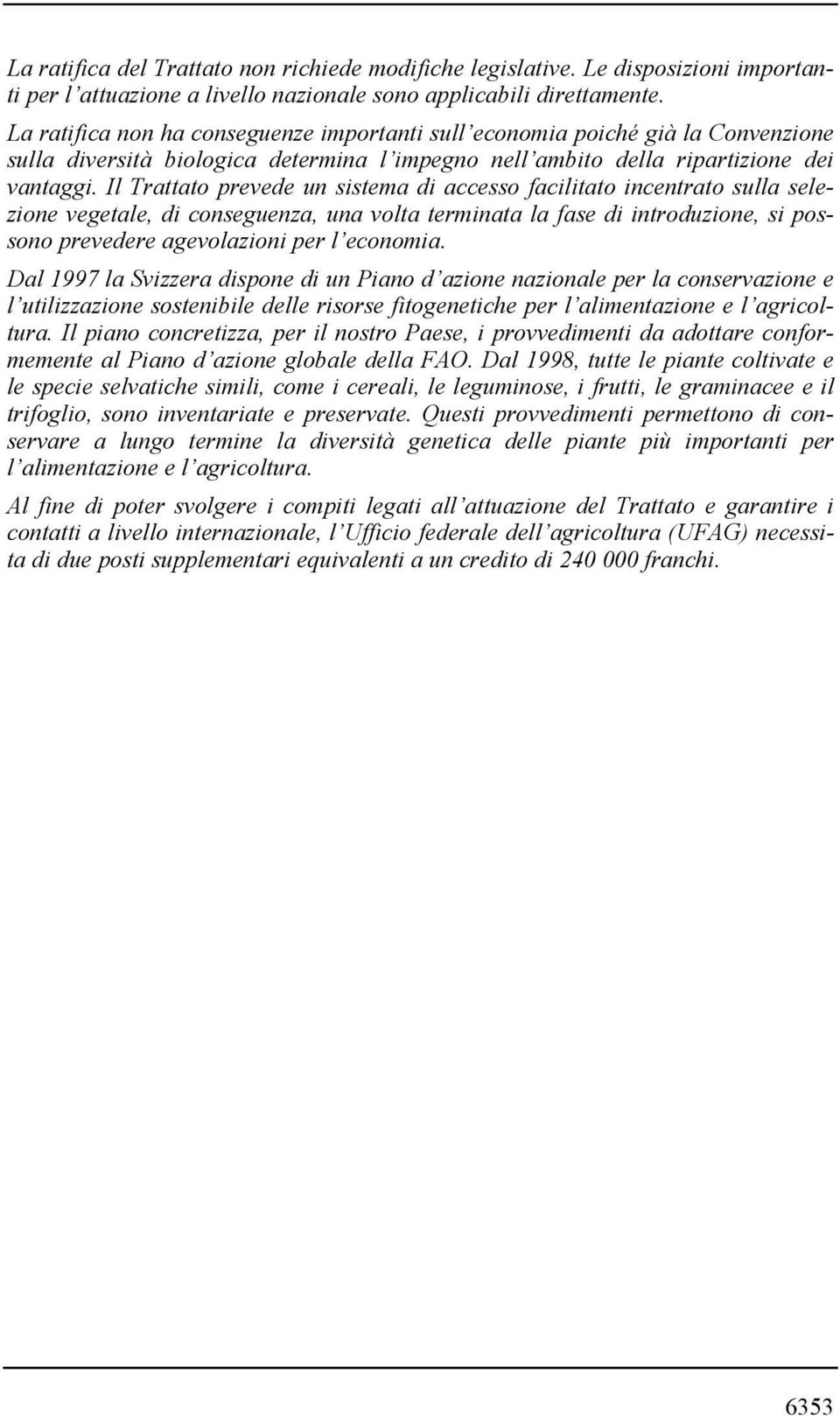 La ratifica del Trattato non richiede modifiche legislative. Le disposizioni importanti per l'attuazione a livello nazionale sono applicabili direttamente.

La ratifica non ha conseguenze importanti sull'economia poiché già la Convenzione sulla diversità biologica determina l'impegno nell'ambito della ripartizione dei vantaggi. Il Trattato prevede un sistema di accesso facilitato incentrato sulla selezione vegetale, di conseguenza, una volta terminata la fase di introduzione, si possono prevedere agevolazioni per l'economia.

Dal 1997 la Svizzera dispone di un Piano d'azione nazionale per la conservazione e l'utilizzazione sostenibile delle risorse fitogenetiche per l'alimentazione e l'agricoltura. Il piano concretizza, per il nostro Paese, i provvedimenti da adottare conformemente al Piano d'azione globale della FAO. Dal 1998, tutte le piante coltivate e le specie selvatiche simili, come i cereali, le leguminose, i frutti, le graminacee e il trifoglio, sono inventariate e preservate. Questi provvedimenti permettono di conservare a lungo termine la diversità genetica delle piante più importanti per l'alimentazione e l'agricoltura.

Al fine di poter svolgere i compiti legati all'attuazione del Trattato e garantire i contatti a livello internazionale, l'Ufficio federale dell'agricoltura (UFAG) necessita di due posti supplementari equivalenti a un credito di 240 000 franchi.

6353